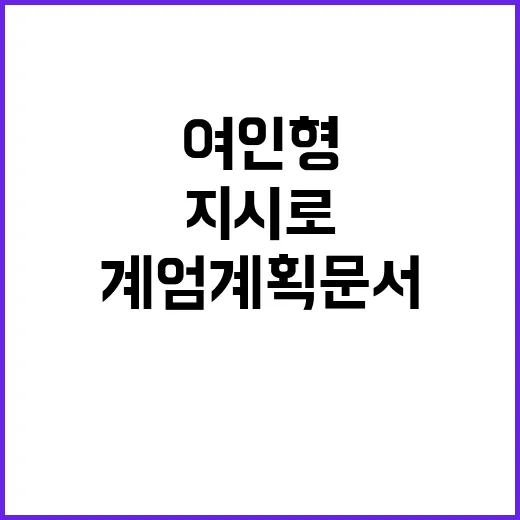 여인형
지시로
계엄계획문서